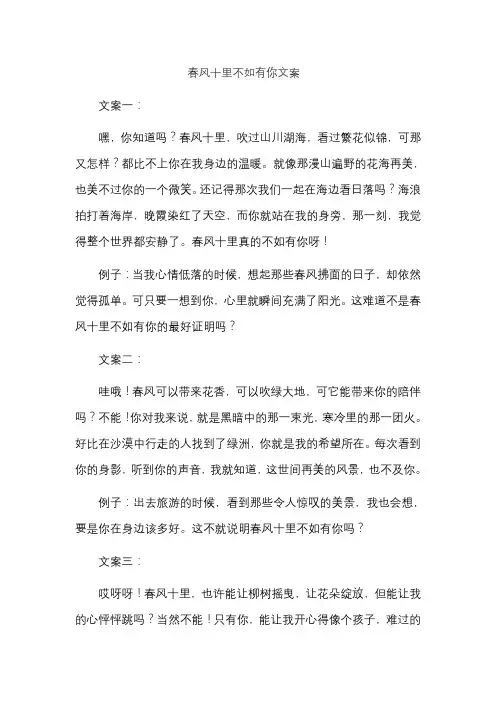 春风十里不如有你文案

文案一：

嘿，你知道吗？春风十里，吹过山川湖海，看过繁花似锦，可那又怎样？都比不上你在我身边的温暖。就像那漫山遍野的花海再美，也美不过你的一个微笑。还记得那次我们一起在海边看日落吗？海浪拍打着海岸，晚霞染红了天空，而你就站在我的身旁，那一刻，我觉得整个世界都安静了。春风十里真的不如有你呀！

例子：当我心情低落的时候，想起那些春风拂面的日子，却依然觉得孤单。可只要一想到你，心里就瞬间充满了阳光。这难道不是春风十里不如有你的最好证明吗？

文案二：

哇哦！春风可以带来花香，可以吹绿大地，可它能带来你的陪伴吗？不能！你对我来说，就是黑暗中的那一束光，寒冷里的那一团火。好比在沙漠中行走的人找到了绿洲，你就是我的希望所在。每次看到你的身影，听到你的声音，我就知道，这世间再美的风景，也不及你。

例子：出去旅游的时候，看到那些令人惊叹的美景，我也会想，要是你在身边该多好。这不就说明春风十里不如有你吗？

文案三：

哎呀呀！春风十里，也许能让柳树摇曳，让花朵绽放，但能让我的心怦怦跳吗？当然不能！只有你，能让我开心得像个孩子，难过的